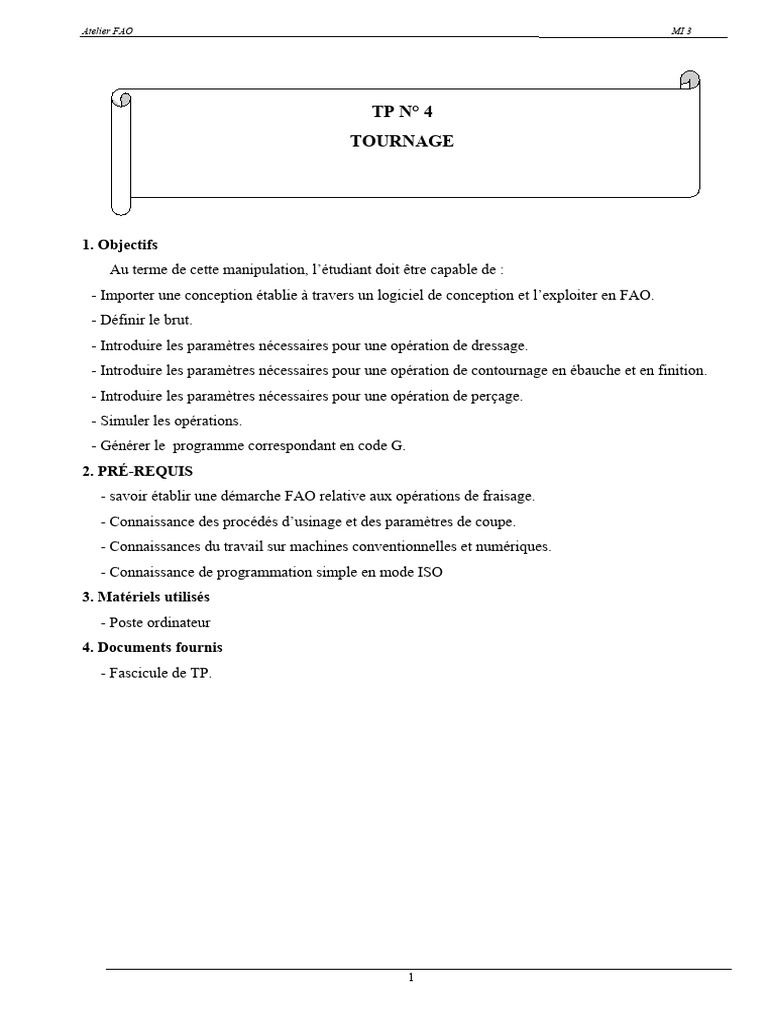 Atelier FAO MI 3

TP N° 4
TOURNAGE

1. Objectifs

Au terme de cette manipulation, l'étudiant doit être capable de :

- Importer une conception établie à travers un logiciel de conception et l'exploiter en FAO.
- Définir le brut.
- Introduire les paramètres nécessaires pour une opération de dressage.
- Introduire les paramètres nécessaires pour une opération de contournage en ébauche et en finition.
- Introduire les paramètres nécessaires pour une opération de perçage.
- Simuler les opérations.
- Générer le programme correspondant en code G.

2. PRÉ-REQUIS

- savoir établir une démarche FAO relative aux opérations de fraisage.
- Connaissance des procédés d'usinage et des paramètres de coupe.
- Connaissances du travail sur machines conventionnelles et numériques.
- Connaissance de programmation simple en mode ISO

3. Matériels utilisés

- Poste ordinateur

4. Documents fournis

- Fascicule de TP.

1